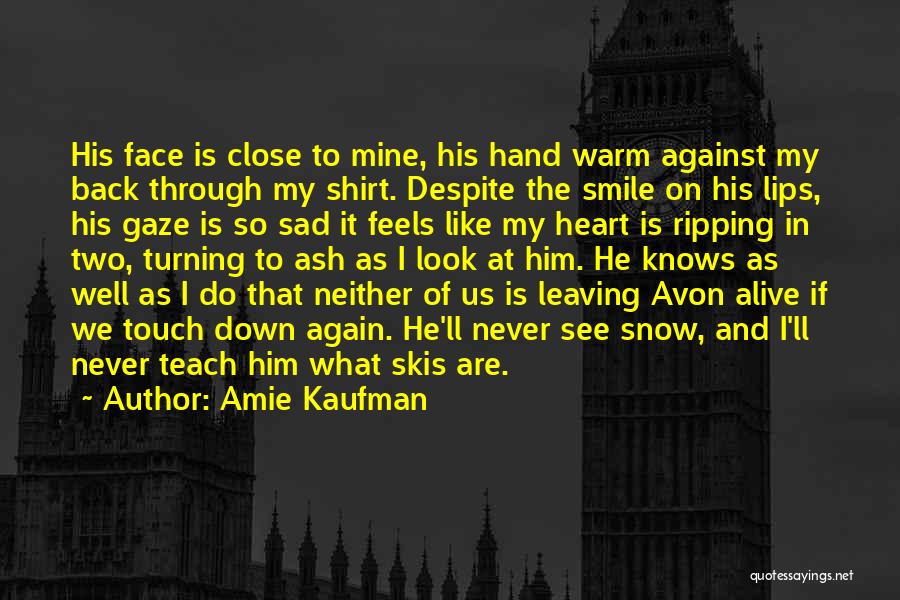 His face is close to mine, his hand warm against my back through my shirt. Despite the smile on his lips, his gaze is so sad it feels like my heart is ripping in two, turning to ash as I look at him. He knows as well as I do that neither of us is leaving Avon alive if we touch down again. He'll never see snow, and I'll never teach him what skis are.

~ Author: Amie Kaufman

quotessayings.net